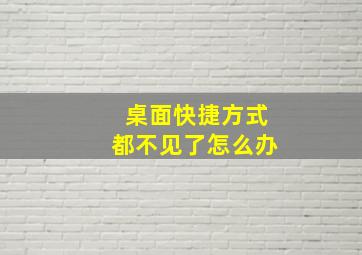 桌面快捷方式
都不见了怎么办